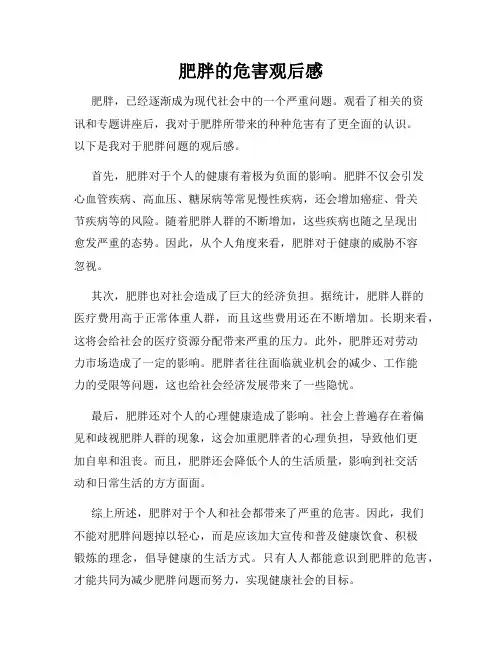 肥胖的危害观后感

肥胖，已经逐渐成为现代社会中的一个严重问题。观看了相关的资讯和专题讲座后，我对于肥胖所带来的种种危害有了更全面的认识。以下是我对于肥胖问题的观后感。

首先，肥胖对于个人的健康有着极为负面的影响。肥胖不仅会引发心血管疾病、高血压、糖尿病等常见慢性疾病，还会增加癌症、骨关节疾病等的风险。随着肥胖人群的不断增加，这些疾病也随之呈现出愈发严重的态势。因此，从个人角度来看，肥胖对于健康的威胁不容忽视。

其次，肥胖也对社会造成了巨大的经济负担。据统计，肥胖人群的医疗费用高于正常体重人群，而且这些费用还在不断增加。长期来看，这将会给社会的医疗资源分配带来严重的压力。此外，肥胖还对劳动力市场造成了一定的影响。肥胖者往往面临就业机会的减少、工作能力的受限等问题，这也给社会经济发展带来了一些隐忧。

最后，肥胖还对个人的心理健康造成了影响。社会上普遍存在着偏见和歧视肥胖人群的现象，这会加重肥胖者的心理负担，导致他们更加自卑和沮丧。而且，肥胖还会降低个人的生活质量，影响到社交活动和日常生活的方方面面。

综上所述，肥胖对于个人和社会都带来了严重的危害。因此，我们不能对肥胖问题掉以轻心，而是应该加大宣传和普及健康饮食、积极锻炼的理念，倡导健康的生活方式。只有人人都能意识到肥胖的危害，才能共同为减少肥胖问题而努力，实现健康社会的目标。